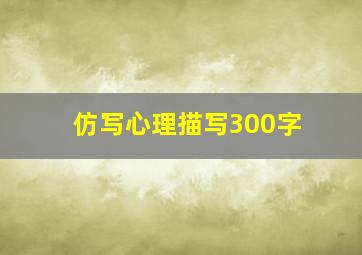 仿写心理描写300字